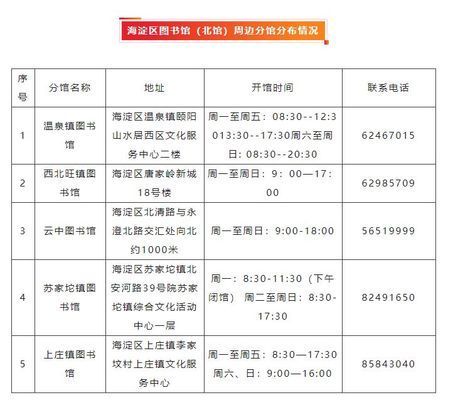 海淀区图书馆（北馆）周边分馆分布情况

| 序号 | 分馆名称 | 地址 | 开馆时间 | 联系电话 |
|---|---|---|---|---|
| 1 | 温泉镇图书馆 | 海淀区温泉镇颐阳山水居西区文化服务中心二楼 | 周一至周五：08:30--12:3013:30--17:30周六至周日：08:30--20:30 | 62467015 |
| 2 | 西北旺镇图书馆 | 海淀区唐家岭新城18号楼 | 周一至周日：9：00—17：00 | 62985709 |
| 3 | 云中图书馆 | 海淀区北清路与永澄北路交汇处向北约1000米 | 周一至周日：9:00-18:00 | 56519999 |
| 4 | 苏家坨镇图书馆 | 海淀区苏家坨镇北安河路39号院苏家坨镇综合文化活动中心一层 | 周一：8:30-11:30（下午闭馆） 周二至周日：8:30-17:30 | 82491650 |
| 5 | 上庄镇图书馆 | 海淀区上庄镇李家坟村上庄镇文化服务中心 | 周一至周五：8:30—17:30 周六、日：9:00—16:00 | 85843040 |